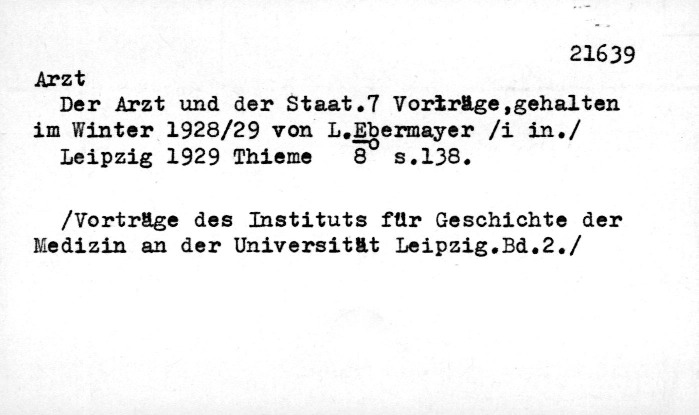 21639

Arzt

Der Arzt und der Staat.7 Vorträge,gehalten im Winter 1928/29 von L.Ebermayer /i in./ Leipzig 1929 Thieme $8^{o}$ s.138.

/Vorträge des Instituts für Geschichte der Medizin an der Universität Leipzig.Bd.2./